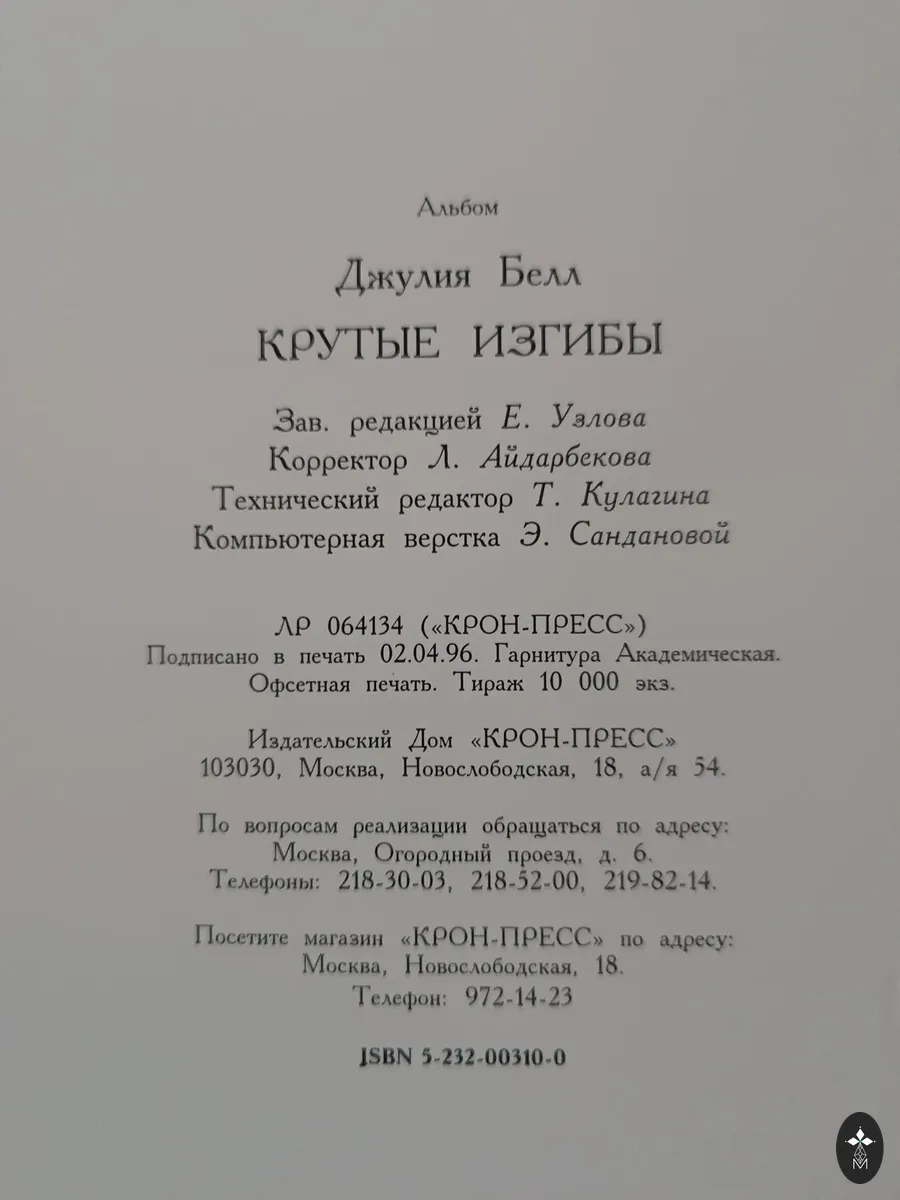 Альбом

Джулия Белл

КРУТЫЕ ИЗГИБЫ

Зав. редакцией Е. Узлова
Корректор Л. Айдарбекова
Технический редактор Т. Кулагина
Компьютерная верстка Э. Сандановой

ЛР 064134 («КРОН-ПРЕСС»)
Подписано в печать 02.04.96. Гарнитура Академическая.
Офсетная печать. Тираж 10 000 экз.

Издательский Дом «КРОН-ПРЕСС»
103030, Москва, Новослободская, 18, а/я 54.

По вопросам реализации обращаться по адресу:
Москва, Огородный проезд, д. 6.
Телефоны: 218-30-03, 218-52-00, 219-82-14.

Посетите магазин «КРОН-ПРЕСС» по адресу:
Москва, Новослободская, 18.
Телефон: 972-14-23

ISBN 5-232-00310-0